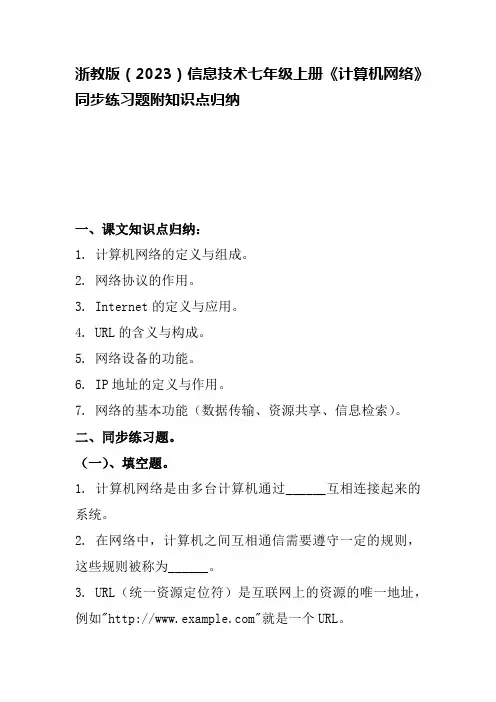 浙教版（2023）信息技术七年级上册《计算机网络》同步练习题附知识点归纳

一、课文知识点归纳：

1. 计算机网络的定义与组成。

2. 网络协议的作用。

3. Internet 的定义与应用。

4. URL 的含义与构成。

5. 网络设备的功能。

6. IP 地址的定义与作用。

7. 网络的基本功能（数据传输、资源共享、信息检索）。

二、同步练习题。

（一）、填空题。

1. 计算机网络是由多台计算机通过______互相连接起来的系统。

2. 在网络中，计算机之间互相通信需要遵守一定的规则，这些规则被称为______。

3. URL（统一资源定位符）是互联网上的资源的唯一地址，例如"http://www.example.com"就是一个 URL。